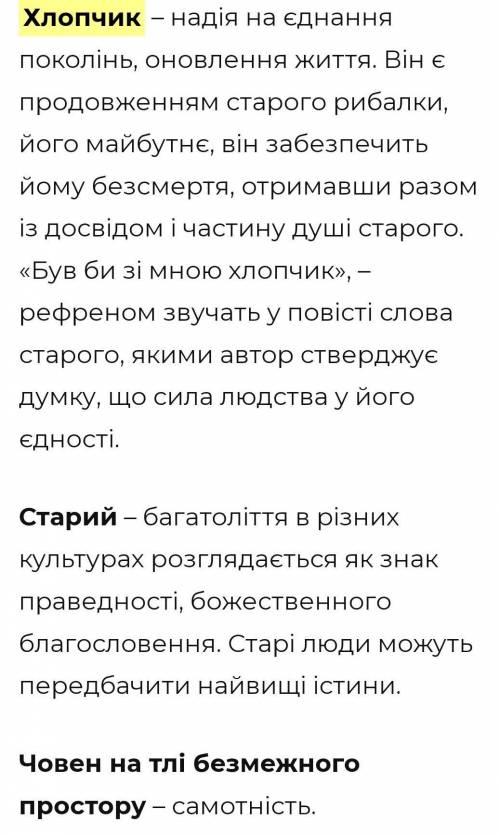 Хлопчик – надія на єднання поколінь, оновлення життя. Він є продовженням старого рибалки, його майбутнє, він забезпечить йому безсмертя, отримавши разом із досвідом і частину душі старого. «Був би зі мною хлопчик», – рефреном звучать у повісті слова старого, якими автор стверджує думку, що сила людства у його єдності.

Старий – багатоліття в різних культурах розглядається як знак праведності, божественного благословення. Старі люди можуть передбачити найвищі істини.

Човен на тлі безмежного простору – самотність.